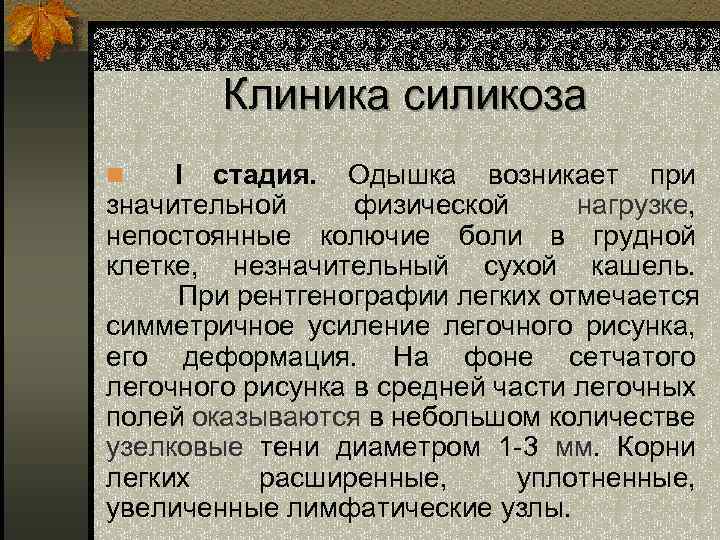 Клиника силикоза

I стадия. Одышка возникает при значительной физической нагрузке, непостоянные колючие боли в грудной клетке, незначительный сухой кашель. При рентгенографии легких отмечается симметричное усиление легочного рисунка, его деформация. На фоне сетчатого легочного рисунка в средней части легочных полей оказываются в небольшом количестве узелковые тени диаметром 1-3 мм. Корни легких расширенные, уплотненные, увеличенные лимфатические узлы.